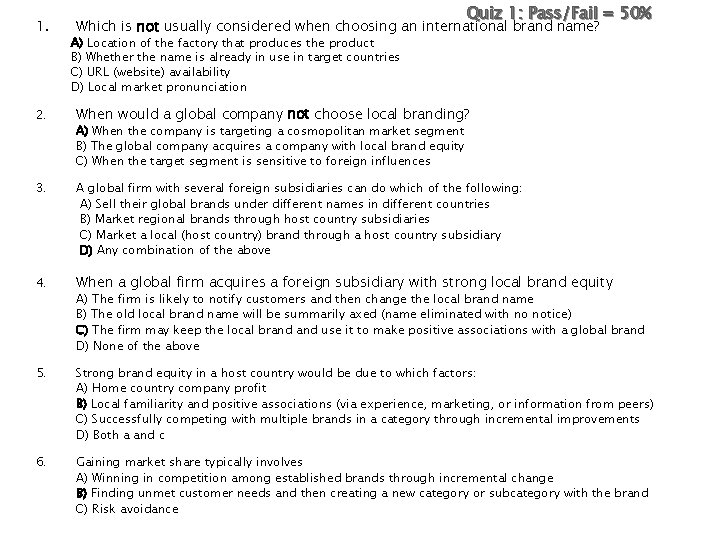 Quiz 1: Pass/Fail = 50%

1. Which is not usually considered when choosing an international brand name?
A) Location of the factory that produces the product
B) Whether the name is already in use in target countries
C) URL (website) availability
D) Local market pronunciation

2. When would a global company not choose local branding?
A) When the company is targeting a cosmopolitan market segment
B) The global company acquires a company with local brand equity
C) When the target segment is sensitive to foreign influences

3. A global firm with several foreign subsidiaries can do which of the following:
A) Sell their global brands under different names in different countries
B) Market regional brands through host country subsidiaries
C) Market a local (host country) brand through a host country subsidiary
D) Any combination of the above

4. When a global firm acquires a foreign subsidiary with strong local brand equity
A) The firm is likely to notify customers and then change the local brand name
B) The old local brand name will be summarily axed (name eliminated with no notice)
C) The firm may keep the local brand and use it to make positive associations with a global brand
D) None of the above

5. Strong brand equity in a host country would be due to which factors:
A) Home country company profit
B) Local familiarity and positive associations (via experience, marketing, or information from peers)
C) Successfully competing with multiple brands in a category through incremental improvements
D) Both a and c

6. Gaining market share typically involves
A) Winning in competition among established brands through incremental change
B) Finding unmet customer needs and then creating a new category or subcategory with the brand
C) Risk avoidance